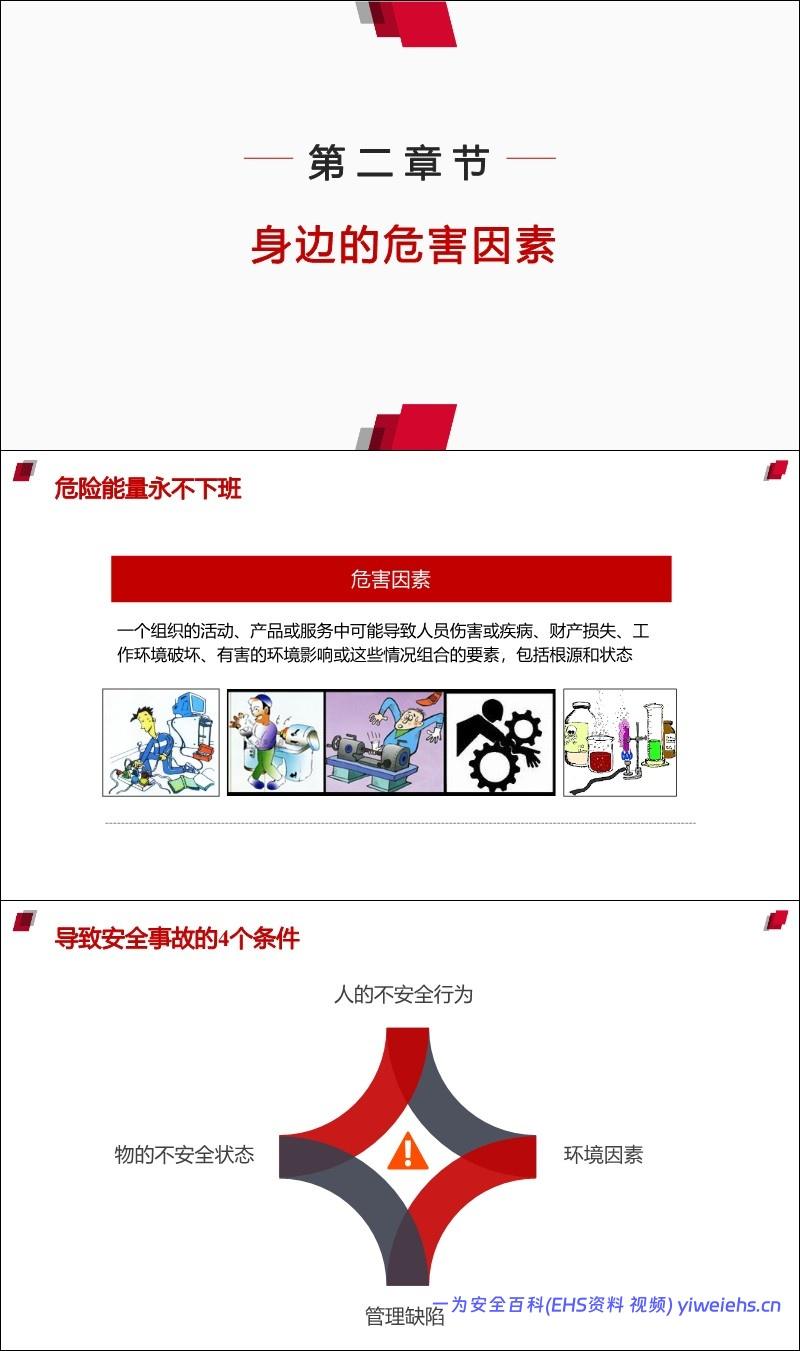 第二章节

身边的危害因素

危险能量永不下班

危害因素

一个组织的活动、产品或服务中可能导致人员伤害或疾病、财产损失、工作环境破坏、有害的环境影响或这些情况组合的要素，包括根源和状态

导致安全事故的4个条件

人的不安全行为

物的不安全状态

环境因素

管理缺陷

一为安全百科(EHS资料 视频) yiweiehs.cn